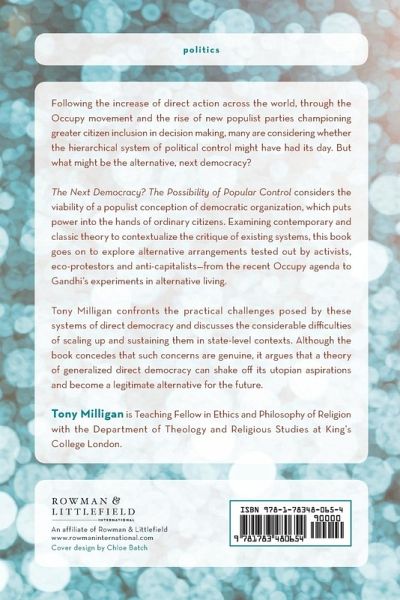 politics

Following the increase of direct action across the world, through the Occupy movement and the rise of new populist parties championing greater citizen inclusion in decision making, many are considering whether the hierarchical system of political control might have had its day. But what might be the alternative, next democracy?

The Next Democracy? The Possibility of Popular Control considers the viability of a populist conception of democratic organization, which puts power into the hands of ordinary citizens. Examining contemporary and classic theory to contextualize the critique of existing systems, this book goes on to explore alternative arrangements tested out by activists, eco-protestors and anti-capitalists—from the recent Occupy agenda to Gandhi's experiments in alternative living.

Tony Milligan confronts the practical challenges posed by these systems of direct democracy and discusses the considerable difficulties of scaling up and sustaining them in state-level contexts. Although the book concedes that such concerns are genuine, it argues that a theory of generalized direct democracy can shake off its utopian aspirations and become a legitimate alternative for the future.

Tony Milligan is Teaching Fellow in Ethics and Philosophy of Religion with the Department of Theology and Religious Studies at King's College London.

ROWMAN &
LITTLEFIELD
INTERNATIONAL

An affiliate of Rowman & Littlefield
www.rowmaninternational.com
Cover design by Chloe Batch

ISBN 978-1-78348-065-4
90000
9 781783 480654